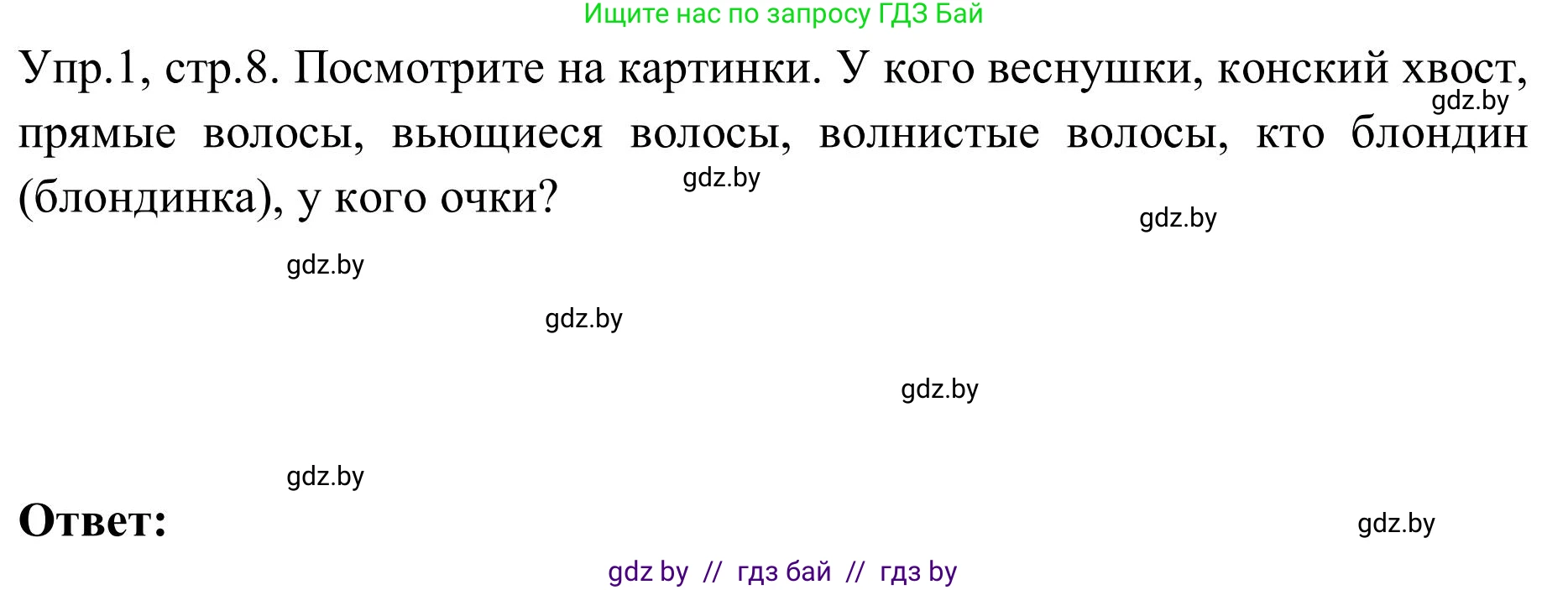 Ищите нас по запросу ГДЗ Бай

Упр.1, стр.8. Посмотрите на картинки. У кого веснушки, конский хвост, прямые волосы, вьющиеся волосы, волнистые волосы, кто блондин (блондинка), у кого очки?

gdz.by

gdz.by

gdz.by

gdz.by

gdz.by

gdz.by

gdz.by

Ответ:

gdz.by

gdz by // гдз бай // гдз by